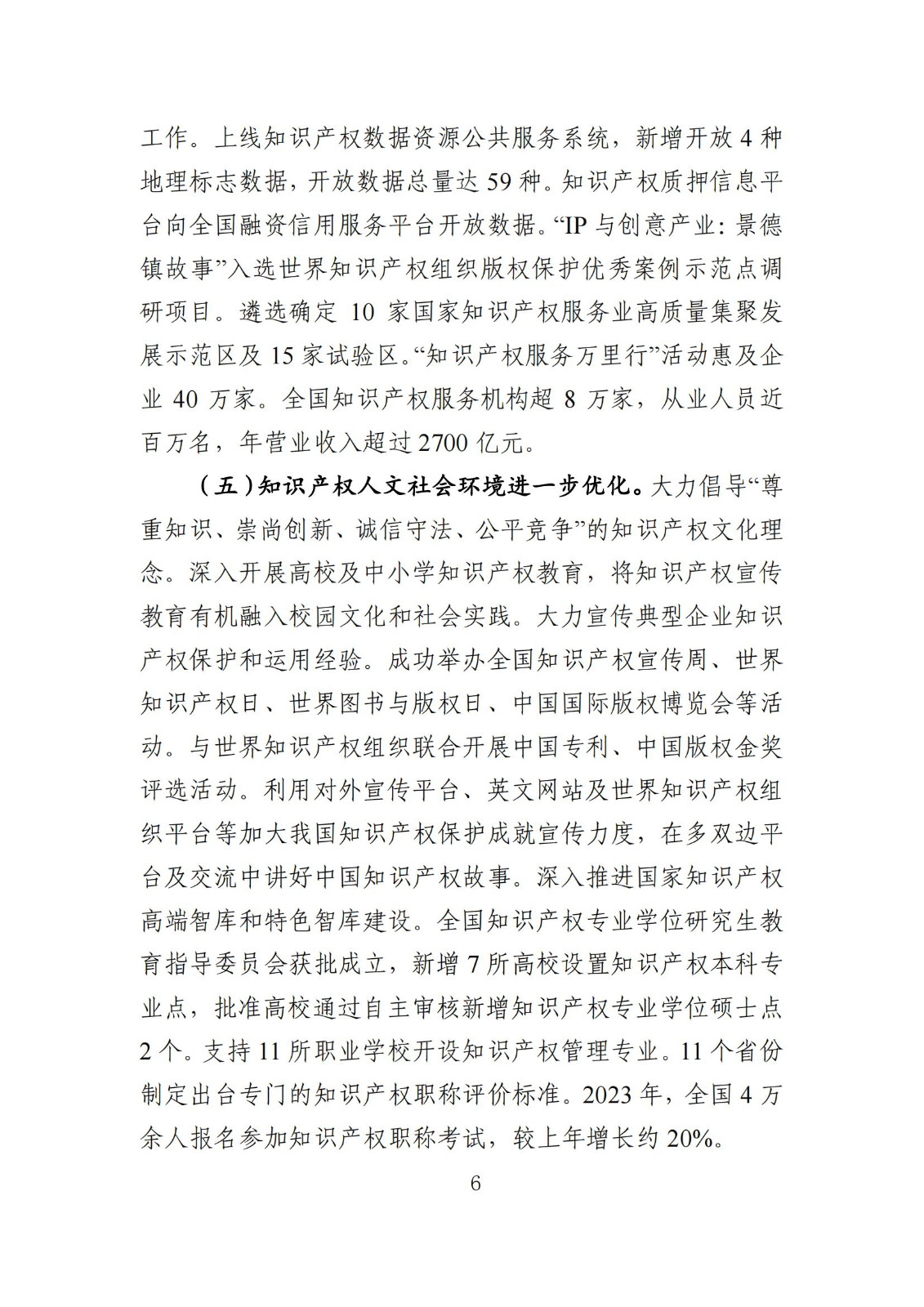 工作。上线知识产权数据资源公共服务系统，新增开放 4 种地理标志数据，开放数据总量达 59 种。知识产权质押信息平台向全国融资信用服务平台开放数据。“IP 与创意产业：景德镇故事”入选世界知识产权组织版权保护优秀案例示范点调研项目。遴选确定 10 家国家知识产权服务业高质量集聚发展示范区及 15 家试验区。“知识产权服务万里行”活动惠及企业 40 万家。全国知识产权服务机构超 8 万家，从业人员近百万名，年营业收入超过 2700 亿元。

（五）知识产权人文社会环境进一步优化。大力倡导“尊重知识、崇尚创新、诚信守法、公平竞争”的知识产权文化理念。深入开展高校及中小学知识产权教育，将知识产权宣传教育有机融入校园文化和社会实践。大力宣传典型企业知识产权保护和运用经验。成功举办全国知识产权宣传周、世界知识产权日、世界图书与版权日、中国国际版权博览会等活动。与世界知识产权组织联合开展中国专利、中国版权金奖评选活动。利用对外宣传平台、英文网站及世界知识产权组织平台等加大我国知识产权保护成就宣传力度，在多双边平台及交流中讲好中国知识产权故事。深入推进国家知识产权高端智库和特色智库建设。全国知识产权专业学位研究生教育指导委员会获批成立，新增 7 所高校设置知识产权本科专业点，批准高校通过自主审核新增知识产权专业学位硕士点 2 个。支持 11 所职业学校开设知识产权管理专业。11 个省份制定出台专门的知识产权职称评价标准。2023 年，全国 4 万余人报名参加知识产权职称考试，较上年增长约 20%。

6